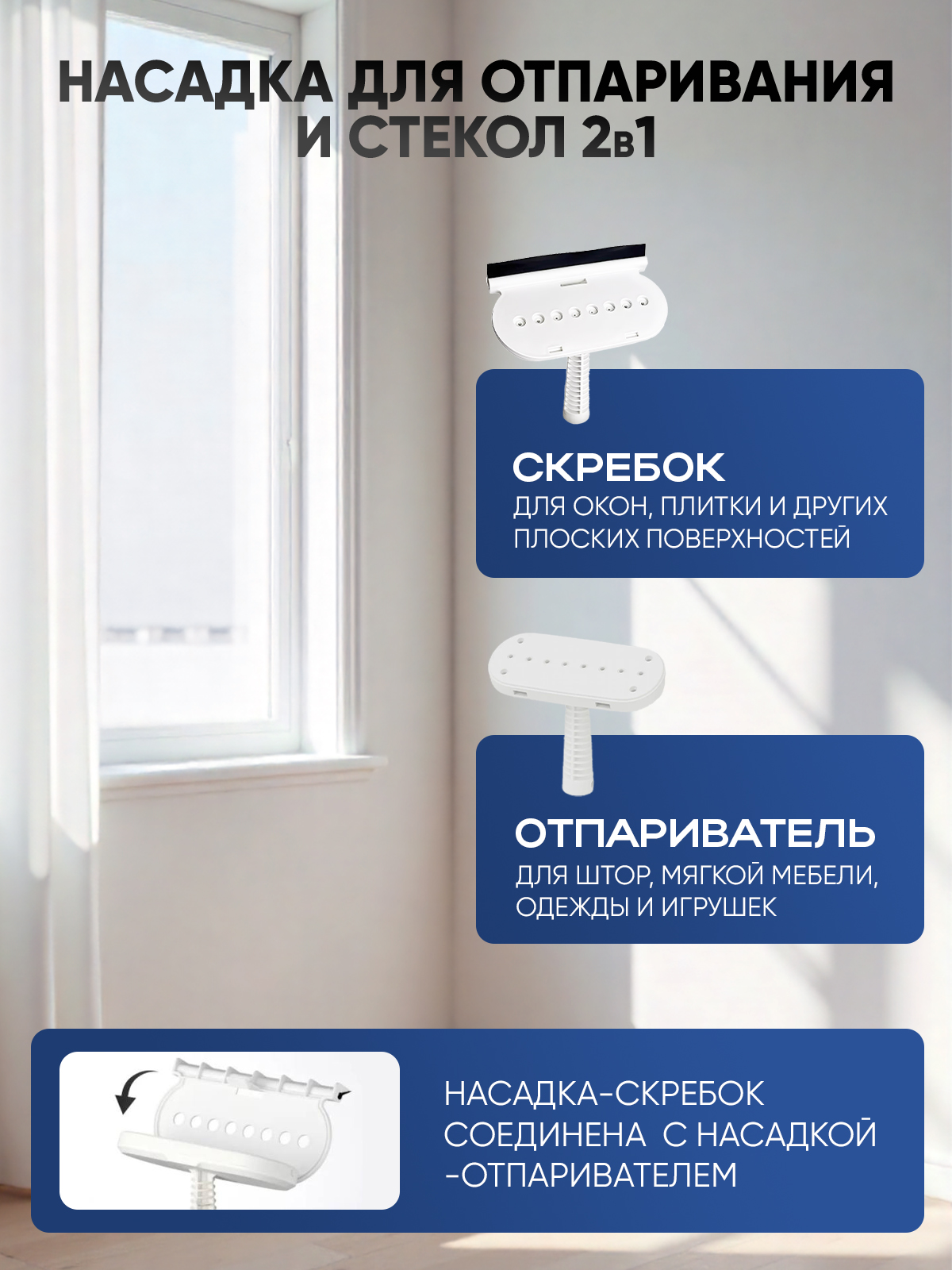 НАСАДКА ДЛЯ ОТПАРИВАНИЯ И СТЕКОЛ 2в1

СКРЕБОК
ДЛЯ ОКОН, ПЛИТКИ И ДРУГИХ ПЛОСКИХ ПОВЕРХНОСТЕЙ

ОТПАРИВАТЕЛЬ
ДЛЯ ШТОР, МЯГКОЙ МЕБЕЛИ, ОДЕЖДЫ И ИГРУШЕК

НАСАДКА-СКРЕБОК СОЕДИНЕНА С НАСАДКОЙ -ОТПАРИВАТЕЛЕМ